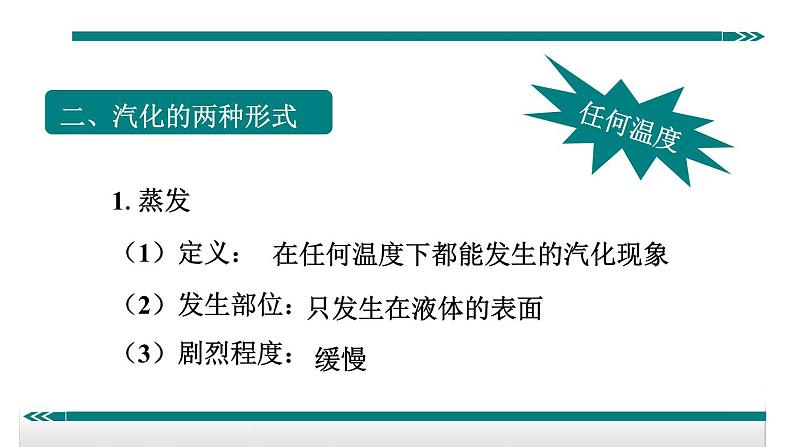 二、汽化的两种形式

任何温度

1. 蒸发

（1）定义： 在任何温度下都能发生的汽化现象

（2）发生部位：只发生在液体的表面

（3）剧烈程度： 缓慢